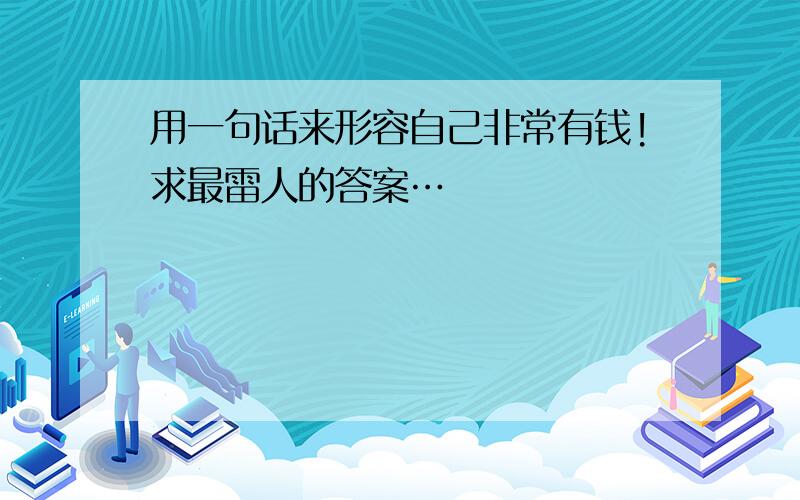 用一句话来形容自己非常有钱！求最雷人的答案…

E-LEARNING